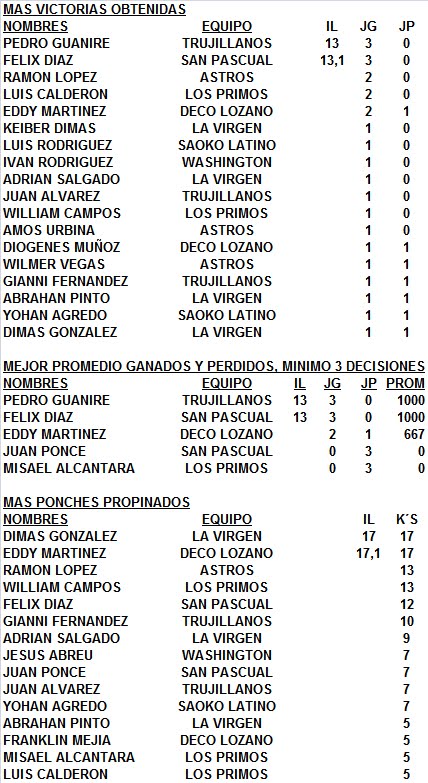 MAS VICTORIAS OBTENIDAS

| NOMBRES | EQUIPO | IL | JG | JP |
|---|---|---|---|---|
| PEDRO GUANIRE | TRUJILLANOS | 13 | 3 | 0 |
| FELIX DIAZ | SAN PASCUAL | 13,1 | 3 | 0 |
| RAMON LOPEZ | ASTROS | | 2 | 0 |
| LUIS CALDERON | LOS PRIMOS | | 2 | 0 |
| EDDY MARTINEZ | DECO LOZANO | | 2 | 1 |
| KEIBER DIMAS | LA VIRGEN | | 1 | 0 |
| LUIS RODRIGUEZ | SAOKO LATINO | | 1 | 0 |
| IVAN RODRIGUEZ | WASHINGTON | | 1 | 0 |
| ADRIAN SALGADO | LA VIRGEN | | 1 | 0 |
| JUAN ALVAREZ | TRUJILLANOS | | 1 | 0 |
| WILLIAM CAMPOS | LOS PRIMOS | | 1 | 0 |
| AMOS URBINA | ASTROS | | 1 | 0 |
| DIOGENES MUÑOZ | DECO LOZANO | | 1 | 1 |
| WILMER VEGAS | ASTROS | | 1 | 1 |
| GIANNI FERNANDEZ | TRUJILLANOS | | 1 | 1 |
| ABRAHAN PINTO | LA VIRGEN | | 1 | 1 |
| YOHAN AGREDO | SAOKO LATINO | | 1 | 1 |
| DIMAS GONZALEZ | LA VIRGEN | | 1 | 1 |

MEJOR PROMEDIO GANADOS Y PERDIDOS, MINIMO 3 DECISIONES

| NOMBRES | EQUIPO | IL | JG | JP | PROM |
|---|---|---|---|---|---|
| PEDRO GUANIRE | TRUJILLANOS | 13 | 3 | 0 | 1000 |
| FELIX DIAZ | SAN PASCUAL | 13 | 3 | 0 | 1000 |
| EDDY MARTINEZ | DECO LOZANO | | 2 | 1 | 667 |
| JUAN PONCE | SAN PASCUAL | | 0 | 3 | 0 |
| MISAEL ALCANTARA | LOS PRIMOS | | 0 | 3 | 0 |

MAS PONCHES PROPINADOS

| NOMBRES | EQUIPO | IL | K´S |
|---|---|---|---|
| DIMAS GONZALEZ | LA VIRGEN | 17 | 17 |
| EDDY MARTINEZ | DECO LOZANO | 17,1 | 17 |
| RAMON LOPEZ | ASTROS | | 13 |
| WILLIAM CAMPOS | LOS PRIMOS | | 13 |
| FELIX DIAZ | SAN PASCUAL | | 12 |
| GIANNI FERNANDEZ | TRUJILLANOS | | 10 |
| ADRIAN SALGADO | LA VIRGEN | | 9 |
| JESUS ABREU | WASHINGTON | | 7 |
| JUAN PONCE | SAN PASCUAL | | 7 |
| JUAN ALVAREZ | TRUJILLANOS | | 7 |
| YOHAN AGREDO | SAOKO LATINO | | 7 |
| ABRAHAN PINTO | LA VIRGEN | | 5 |
| FRANKLIN MEJIA | DECO LOZANO | | 5 |
| MISAEL ALCANTARA | LOS PRIMOS | | 5 |
| LUIS CALDERON | LOS PRIMOS | | 5 |